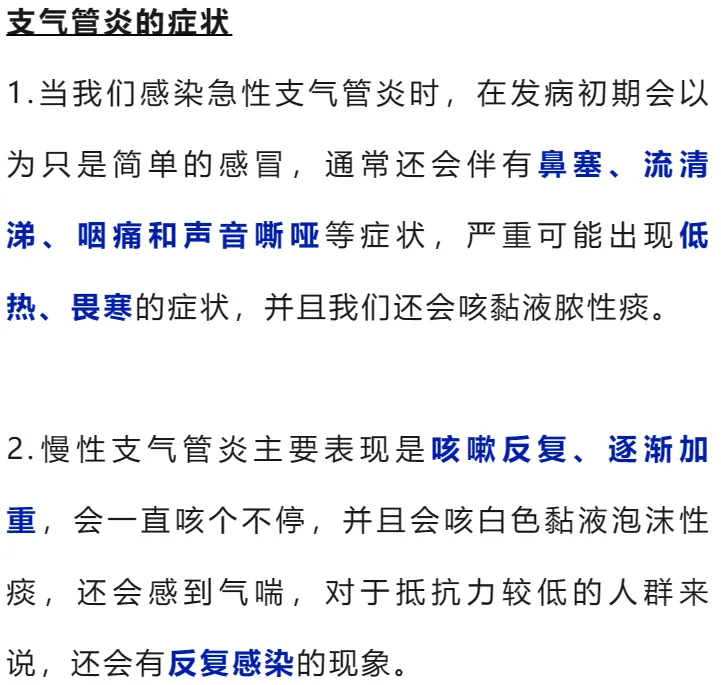 支气管炎的症状

1.当我们感染急性支气管炎时，在发病初期会以为只是简单的感冒，通常还会伴有鼻塞、流清涕、咽痛和声音嘶哑等症状，严重可能出现低热、畏寒的症状，并且我们还会咳黏液脓性痰。

2.慢性支气管炎主要表现是咳嗽反复、逐渐加重，会一直咳个不停，并且会咳白色黏液泡沫性痰，还会感到气喘，对于抵抗力较低的人群来说，还会有反复感染的现象。